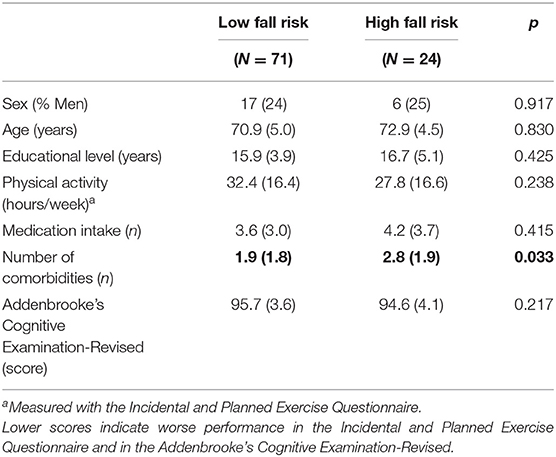 | | Low fall risk (N = 71) | High fall risk (N = 24) | p |
|---|---|---|---|
| Sex (% Men) | 17 (24) | 6 (25) | 0.917 |
| Age (years) | 70.9 (5.0) | 72.9 (4.5) | 0.830 |
| Educational level (years) | 15.9 (3.9) | 16.7 (5.1) | 0.425 |
| Physical activity (hours/week)$^a$ | 32.4 (16.4) | 27.8 (16.6) | 0.238 |
| Medication intake (n) | 3.6 (3.0) | 4.2 (3.7) | 0.415 |
| Number of comorbidities (n) | **1.9 (1.8)** | **2.8 (1.9)** | **0.033** |
| Addenbrooke's Cognitive Examination-Revised (score) | 95.7 (3.6) | 94.6 (4.1) | 0.217 |

$^a$Measured with the Incidental and Planned Exercise Questionnaire.
Lower scores indicate worse performance in the Incidental and Planned Exercise Questionnaire and in the Addenbrooke's Cognitive Examination-Revised.